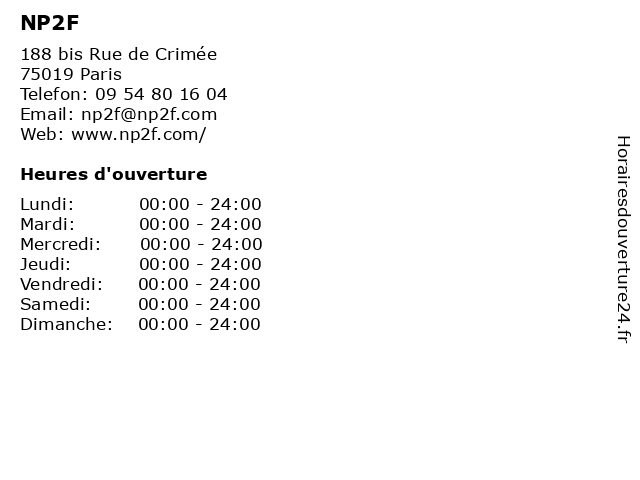 NP2F

188 bis Rue de Crimée
75019 Paris
Telefon: 09 54 80 16 04
Email: np2f@np2f.com
Web: www.np2f.com/

Heures d'ouverture

Lundi: 00:00 - 24:00
Mardi: 00:00 - 24:00
Mercredi: 00:00 - 24:00
Jeudi: 00:00 - 24:00
Vendredi: 00:00 - 24:00
Samedi: 00:00 - 24:00
Dimanche: 00:00 - 24:00

Horairesdouverture24.fr